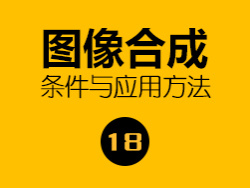 图像合成
条件与应用方法

18